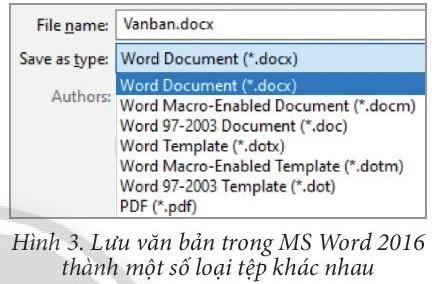 File name: Vanban.docx

Save as type: Word Document (*.docx)

Authors:

Word Document (*.docx)
Word Macro-Enabled Document (*.docm)
Word 97-2003 Document (*.doc)
Word Template (*.dotx)
Word Macro-Enabled Template (*.dotm)
Word 97-2003 Template (*.dot)
PDF (*.pdf)

Hình 3. Lưu văn bản trong MS Word 2016 thành một số loại tệp khác nhau